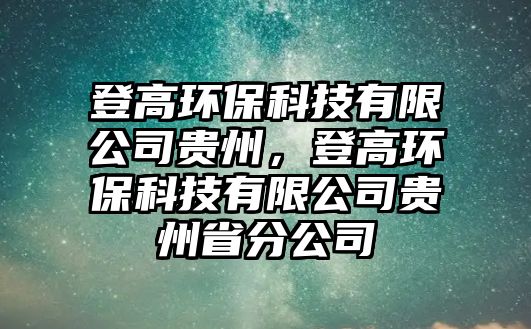 登高环保科技有限公司贵州，登高环保科技有限公司贵州省分公司